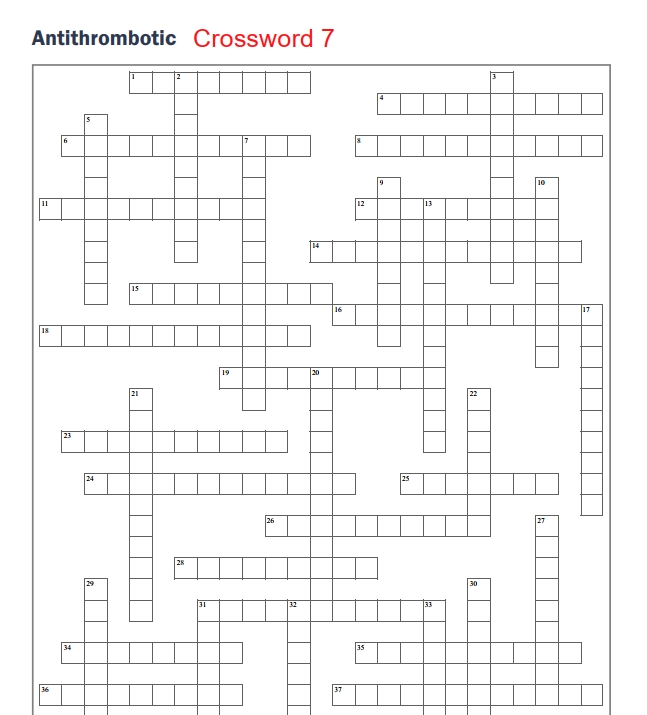 Antithrombotic Crossword 7

1 2 3 4 5 6 7 8 9 10 11 12 13 14 15 16 17 18 19 20 21 22 23 24 25 26 27 28 29 30 31 32 33 34 35 36 37